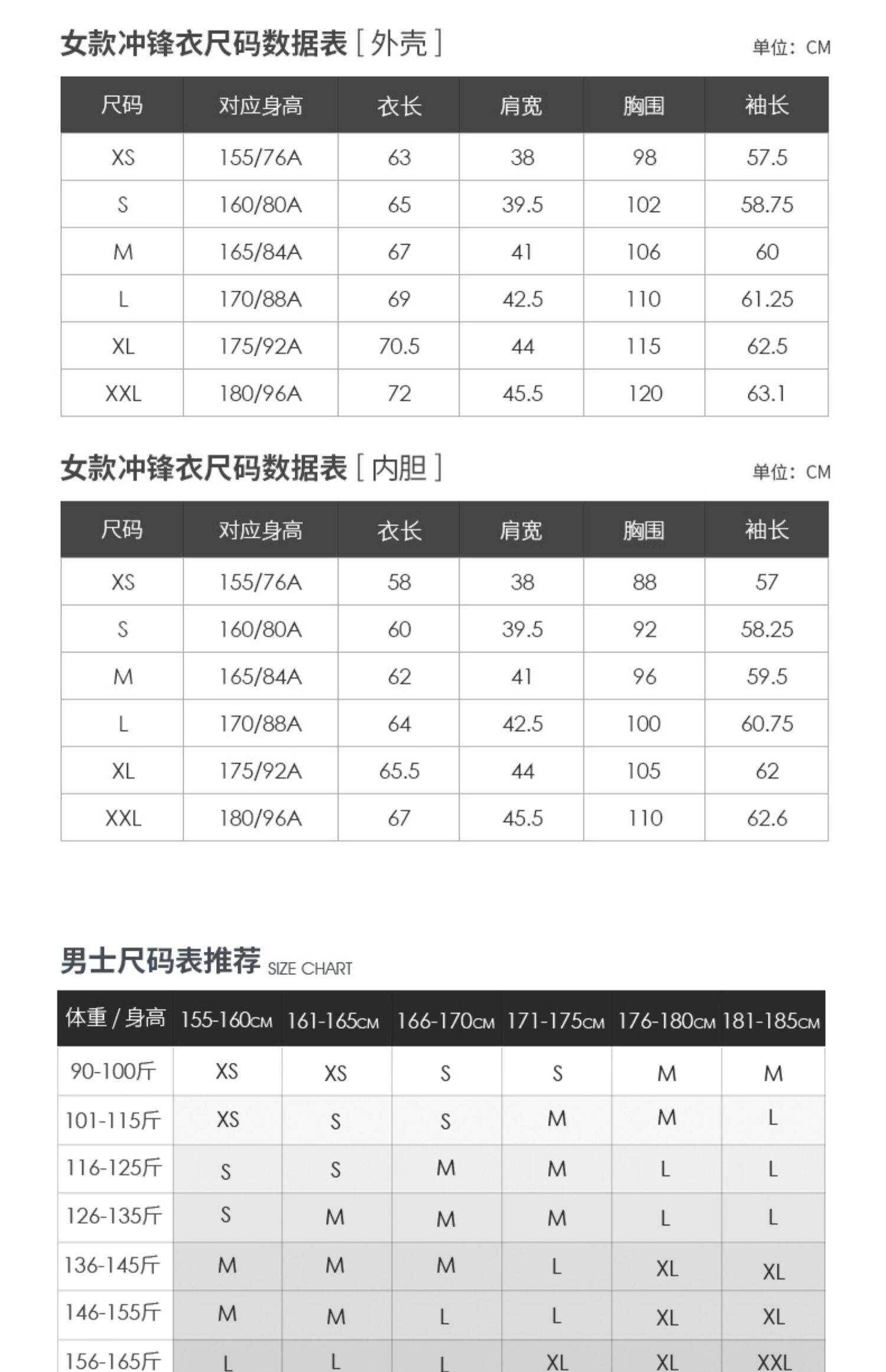 女款冲锋衣尺码数据表 [ 外壳 ]
单位：CM

| 尺码 | 对应身高 | 衣长 | 肩宽 | 胸围 | 袖长 |
|---|---|---|---|---|---|
| XS | 155/76A | 63 | 38 | 98 | 57.5 |
| S | 160/80A | 65 | 39.5 | 102 | 58.75 |
| M | 165/84A | 67 | 41 | 106 | 60 |
| L | 170/88A | 69 | 42.5 | 110 | 61.25 |
| XL | 175/92A | 70.5 | 44 | 115 | 62.5 |
| XXL | 180/96A | 72 | 45.5 | 120 | 63.1 |

女款冲锋衣尺码数据表 [ 内胆 ]
单位：CM

| 尺码 | 对应身高 | 衣长 | 肩宽 | 胸围 | 袖长 |
|---|---|---|---|---|---|
| XS | 155/76A | 58 | 38 | 88 | 57 |
| S | 160/80A | 60 | 39.5 | 92 | 58.25 |
| M | 165/84A | 62 | 41 | 96 | 59.5 |
| L | 170/88A | 64 | 42.5 | 100 | 60.75 |
| XL | 175/92A | 65.5 | 44 | 105 | 62 |
| XXL | 180/96A | 67 | 45.5 | 110 | 62.6 |

男士尺码表推荐 SIZE CHART

| 体重 / 身高 | 155-160CM | 161-165CM | 166-170CM | 171-175CM | 176-180CM | 181-185CM |
|---|---|---|---|---|---|---|
| 90-100斤 | XS | XS | S | S | M | M |
| 101-115斤 | XS | S | S | M | M | L |
| 116-125斤 | S | S | M | M | L | L |
| 126-135斤 | S | M | M | M | L | L |
| 136-145斤 | M | M | M | L | XL | XL |
| 146-155斤 | M | M | L | L | XL | XL |
| 156-165斤 | L | L | L | XL | XL | XXL |